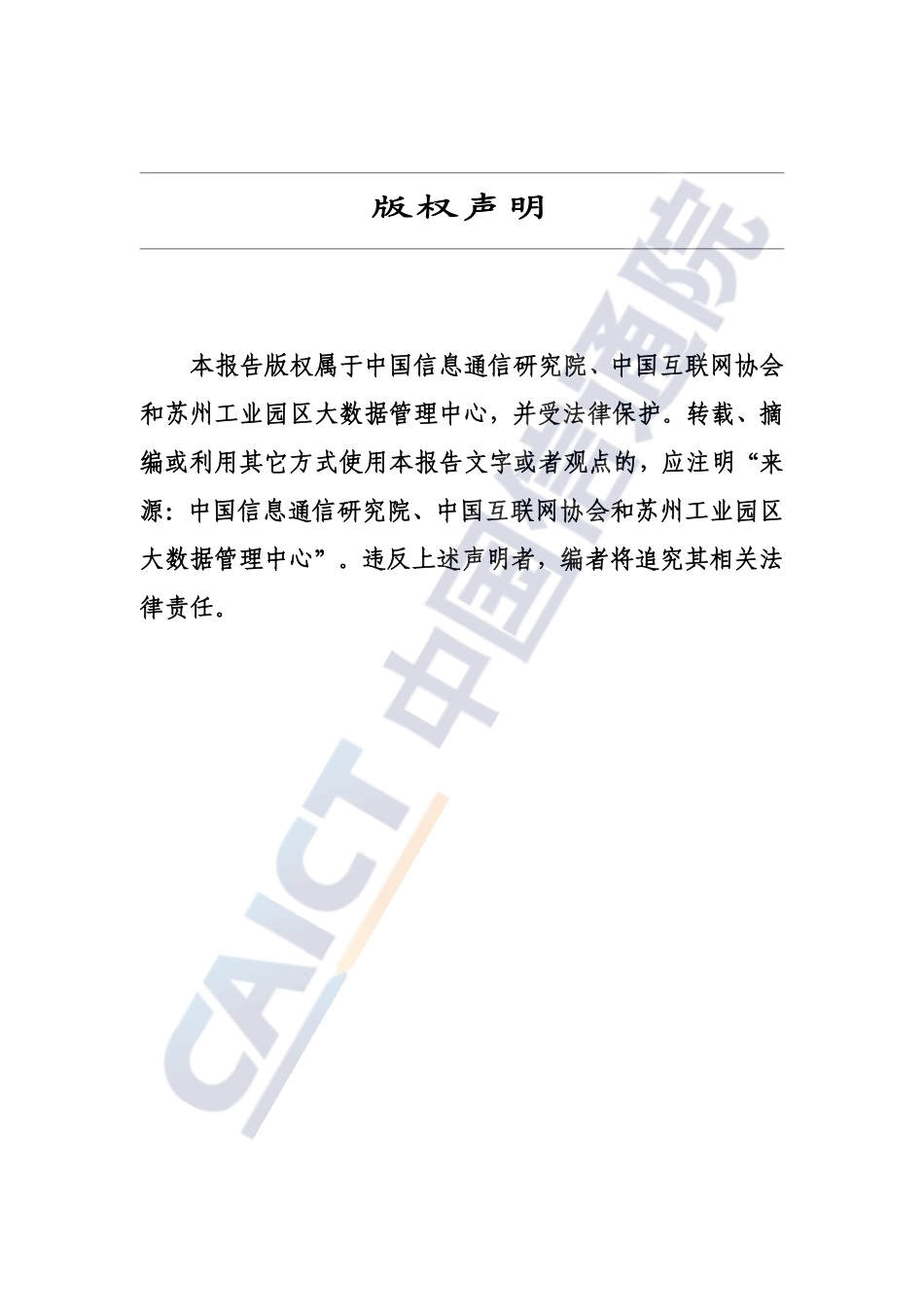 版权声明

本报告版权属于中国信息通信研究院、中国互联网协会和苏州工业园区大数据管理中心，并受法律保护。转载、摘编或利用其它方式使用本报告文字或者观点的，应注明“来源：中国信息通信研究院、中国互联网协会和苏州工业园区大数据管理中心”。违反上述声明者，编者将追究其相关法律责任。

CAICT 中国信通院